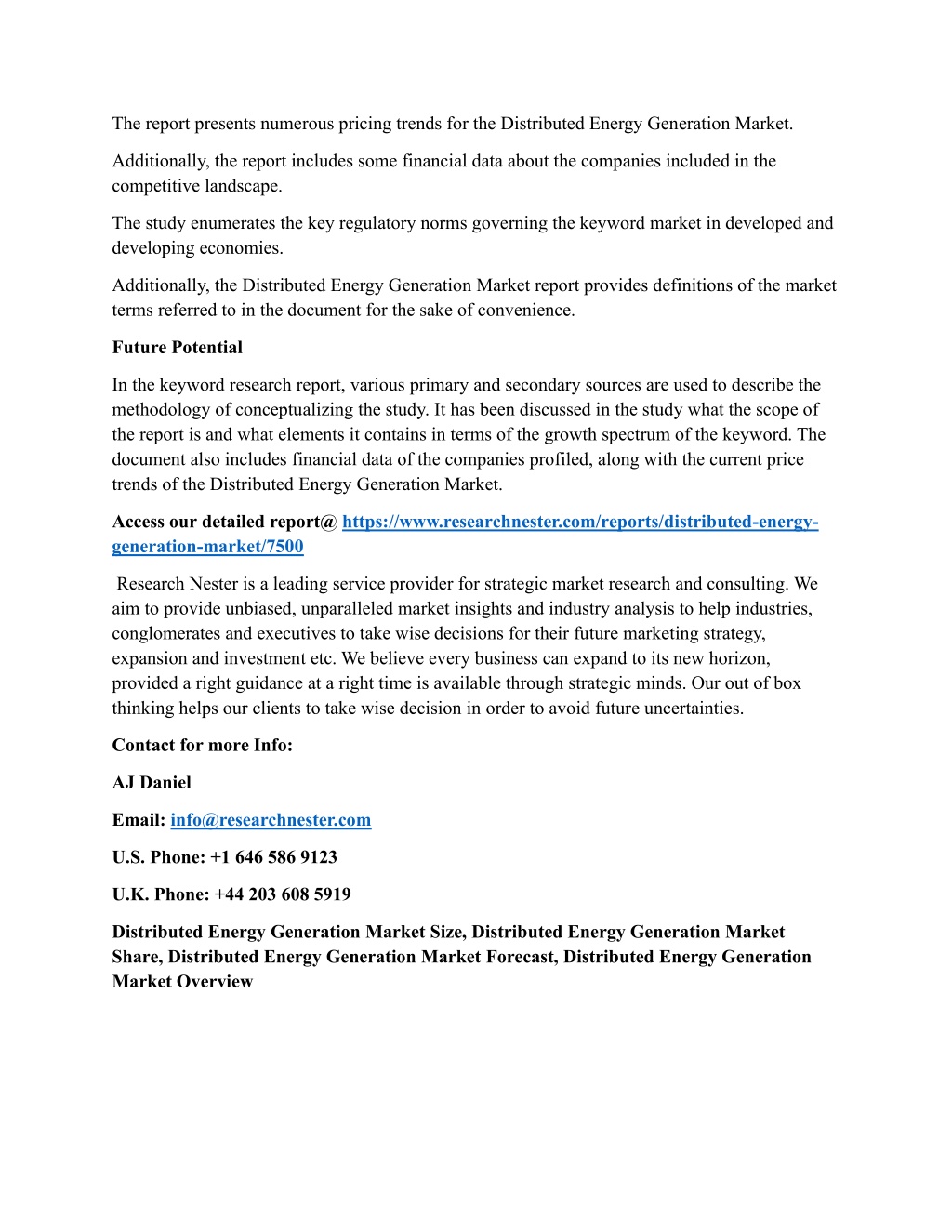 The report presents numerous pricing trends for the Distributed Energy Generation Market.

Additionally, the report includes some financial data about the companies included in the competitive landscape.

The study enumerates the key regulatory norms governing the keyword market in developed and developing economies.

Additionally, the Distributed Energy Generation Market report provides definitions of the market terms referred to in the document for the sake of convenience.

Future Potential

In the keyword research report, various primary and secondary sources are used to describe the methodology of conceptualizing the study. It has been discussed in the study what the scope of the report is and what elements it contains in terms of the growth spectrum of the keyword. The document also includes financial data of the companies profiled, along with the current price trends of the Distributed Energy Generation Market.

Access our detailed report@ https://www.researchnester.com/reports/distributed-energy-generation-market/7500

Research Nester is a leading service provider for strategic market research and consulting. We aim to provide unbiased, unparalleled market insights and industry analysis to help industries, conglomerates and executives to take wise decisions for their future marketing strategy, expansion and investment etc. We believe every business can expand to its new horizon, provided a right guidance at a right time is available through strategic minds. Our out of box thinking helps our clients to take wise decision in order to avoid future uncertainties.

Contact for more Info:

AJ Daniel

Email: info@researchnester.com

U.S. Phone: +1 646 586 9123

U.K. Phone: +44 203 608 5919

Distributed Energy Generation Market Size, Distributed Energy Generation Market Share, Distributed Energy Generation Market Forecast, Distributed Energy Generation Market Overview